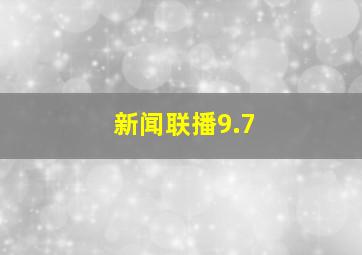 新闻联播9.7